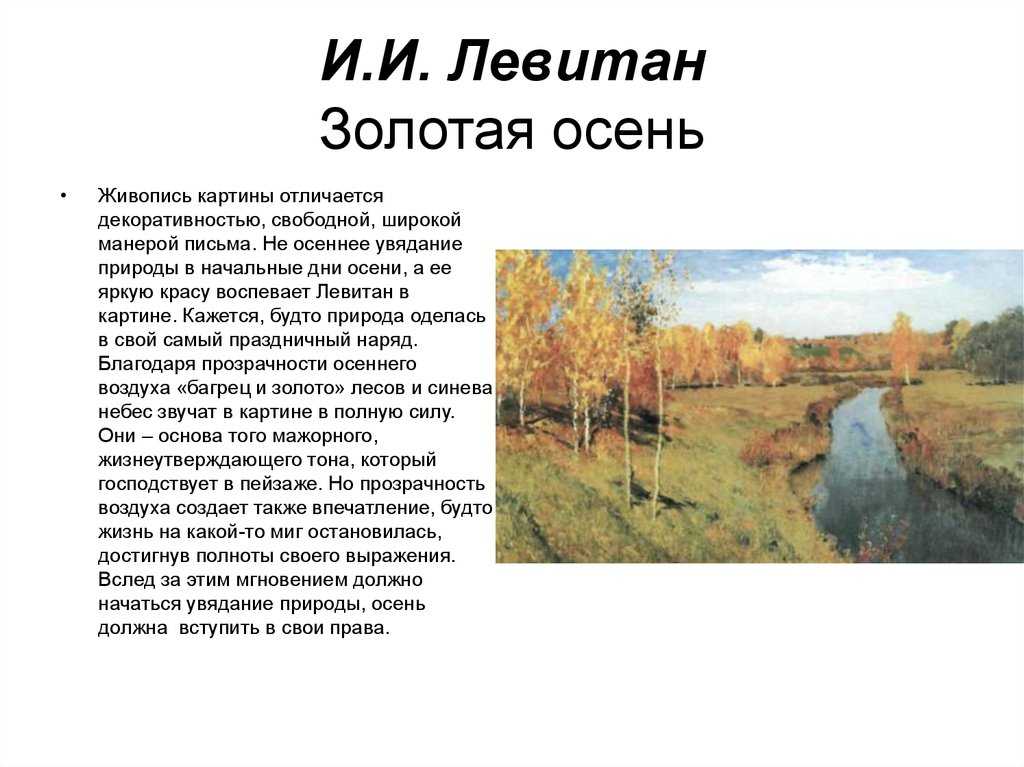 И.И. Левитан
Золотая осень

• Живопись картины отличается декоративностью, свободной, широкой манерой письма. Не осеннее увядание природы в начальные дни осени, а ее яркую красу воспевает Левитан в картине. Кажется, будто природа оделась в свой самый праздничный наряд. Благодаря прозрачности осеннего воздуха «багрец и золото» лесов и синева небес звучат в картине в полную силу. Они – основа того мажорного, жизнеутверждающего тона, который господствует в пейзаже. Но прозрачность воздуха создает также впечатление, будто жизнь на какой-то миг остановилась, достигнув полноты своего выражения. Вслед за этим мгновением должно начаться увядание природы, осень должна вступить в свои права.